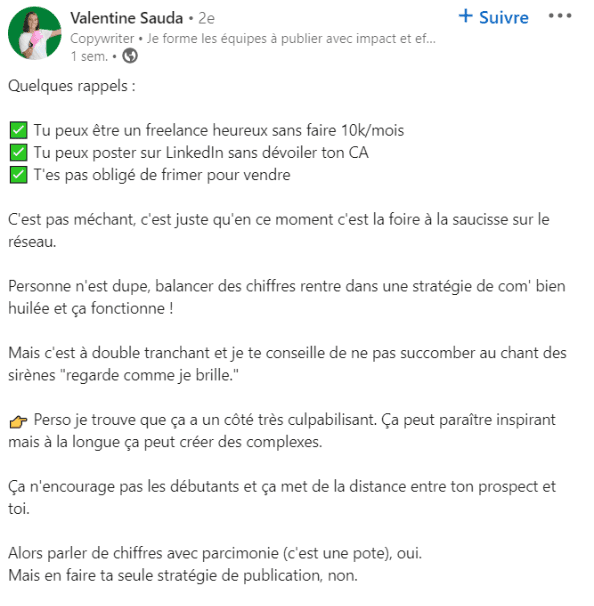 Valentine Sauda • 2e
+ Suivre •••
Copywriter • Je forme les équipes à publier avec impact et ef...
1 sem. •

Quelques rappels :

✅ Tu peux être un freelance heureux sans faire 10k/mois
✅ Tu peux poster sur LinkedIn sans dévoiler ton CA
✅ T'es pas obligé de frimer pour vendre

C'est pas méchant, c'est juste qu'en ce moment c'est la foire à la saucisse sur le réseau.

Personne n'est dupe, balancer des chiffres rentre dans une stratégie de com' bien huilée et ça fonctionne !

Mais c'est à double tranchant et je te conseille de ne pas succomber au chant des sirènes "regarde comme je brille."

👉 Perso je trouve que ça a un côté très culpabilisant. Ça peut paraître inspirant mais à la longue ça peut créer des complexes.

Ça n'encourage pas les débutants et ça met de la distance entre ton prospect et toi.

Alors parler de chiffres avec parcimonie (c'est une pote), oui.
Mais en faire ta seule stratégie de publication, non.